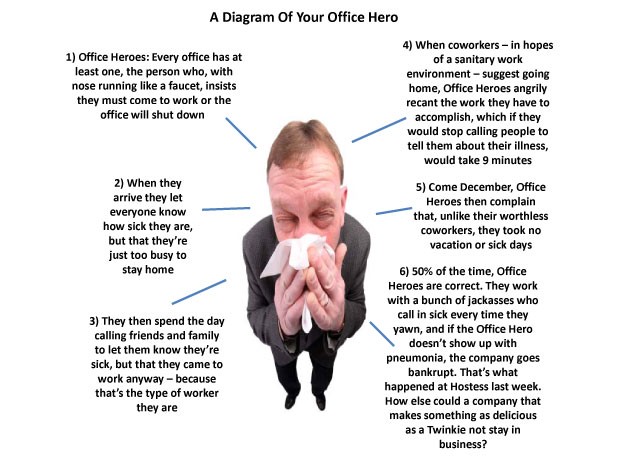 A Diagram Of Your Office Hero

1) Office Heroes: Every office has at least one, the person who, with nose running like a faucet, insists they must come to work or the office will shut down

2) When they arrive they let everyone know how sick they are, but that they're just too busy to stay home

3) They then spend the day calling friends and family to let them know they're sick, but that they came to work anyway – because that's the type of worker they are

4) When coworkers – in hopes of a sanitary work environment – suggest going home, Office Heroes angrily recant the work they have to accomplish, which if they would stop calling people to tell them about their illness, would take 9 minutes

5) Come December, Office Heroes then complain that, unlike their worthless coworkers, they took no vacation or sick days

6) 50% of the time, Office Heroes are correct. They work with a bunch of jackasses who call in sick every time they yawn, and if the Office Hero doesn't show up with pneumonia, the company goes bankrupt. That's what happened at Hostess last week. How else could a company that makes something as delicious as a Twinkie not stay in business?